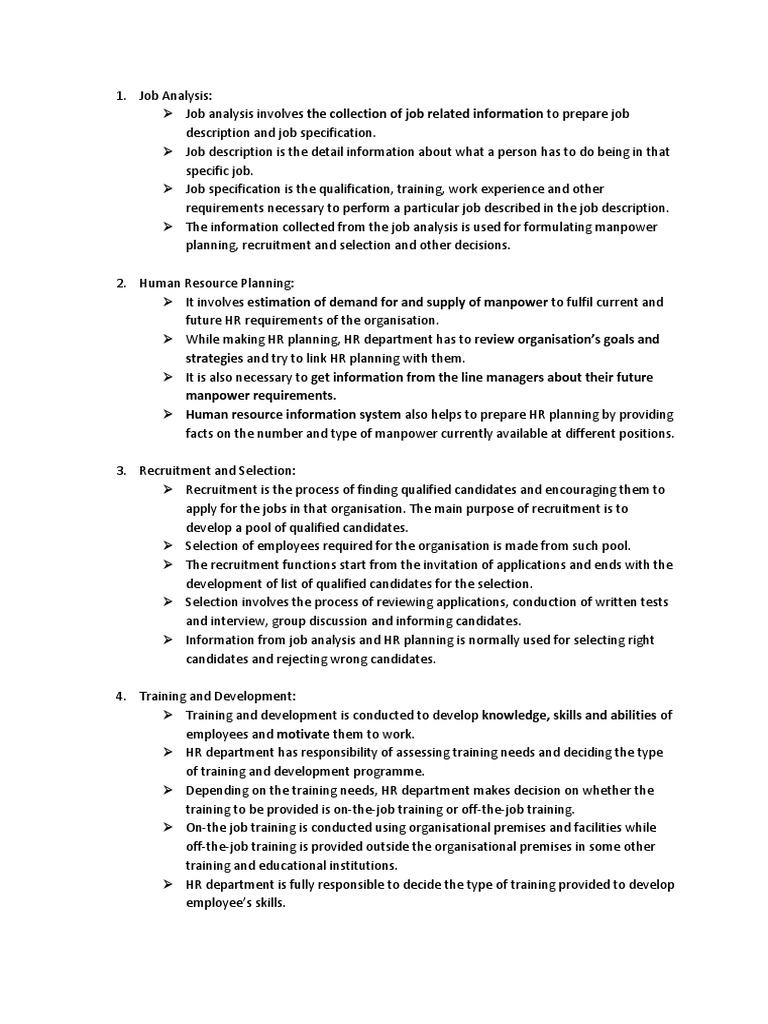 1. Job Analysis:

➢ Job analysis involves the collection of job related information to prepare job description and job specification.
➢ Job description is the detail information about what a person has to do being in that specific job.
➢ Job specification is the qualification, training, work experience and other requirements necessary to perform a particular job described in the job description.
➢ The information collected from the job analysis is used for formulating manpower planning, recruitment and selection and other decisions.

2. Human Resource Planning:

➢ It involves estimation of demand for and supply of manpower to fulfil current and future HR requirements of the organisation.
➢ While making HR planning, HR department has to review organisation's goals and strategies and try to link HR planning with them.
➢ It is also necessary to get information from the line managers about their future manpower requirements.
➢ Human resource information system also helps to prepare HR planning by providing facts on the number and type of manpower currently available at different positions.

3. Recruitment and Selection:

➢ Recruitment is the process of finding qualified candidates and encouraging them to apply for the jobs in that organisation. The main purpose of recruitment is to develop a pool of qualified candidates.
➢ Selection of employees required for the organisation is made from such pool.
➢ The recruitment functions start from the invitation of applications and ends with the development of list of qualified candidates for the selection.
➢ Selection involves the process of reviewing applications, conduction of written tests and interview, group discussion and informing candidates.
➢ Information from job analysis and HR planning is normally used for selecting right candidates and rejecting wrong candidates.

4. Training and Development:

➢ Training and development is conducted to develop knowledge, skills and abilities of employees and motivate them to work.
➢ HR department has responsibility of assessing training needs and deciding the type of training and development programme.
➢ Depending on the training needs, HR department makes decision on whether the training to be provided is on-the-job training or off-the-job training.
➢ On-the job training is conducted using organisational premises and facilities while off-the-job training is provided outside the organisational premises in some other training and educational institutions.
➢ HR department is fully responsible to decide the type of training provided to develop employee's skills.